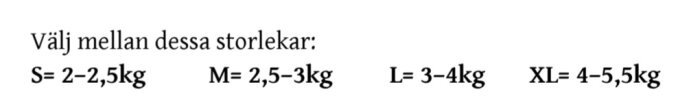 Välj mellan dessa storlekar:

S= 2–2,5kg M= 2,5–3kg L= 3–4kg XL= 4–5,5kg